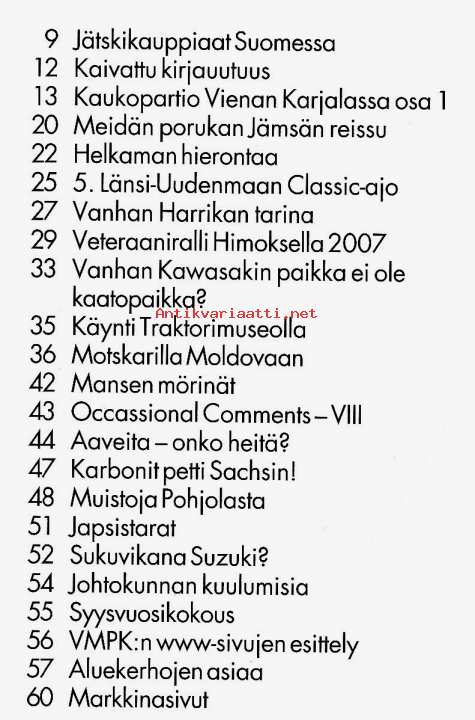 9 Jätskikauppiaat Suomessa
12 Kaivattu kirjauutuus
13 Kaukopartio Vienan Karjalassa osa 1
20 Meidän porukan Jämsän reissu
22 Helkaman hierontaa
25 5. Länsi-Uudenmaan Classic-ajo
27 Vanhan Harrikan tarina
29 Veteraaniralli Himoksella 2007
33 Vanhan Kawasakin paikka ei ole kaatopaikka?
Antikvariaatti.net
35 Käynti Traktorimuseolla
36 Motskarilla Moldovaan
42 Mansen mörinät
43 Occassional Comments – VIII
44 Aaveita – onko heitä?
47 Karbonit petti Sachsin!
48 Muistoja Pohjolasta
51 Japsistarat
52 Sukuvikana Suzuki?
54 Johtokunnan kuulumisia
55 Syysvuosikokous
56 VMPK:n www-sivujen esittely
57 Aluekerhojen asiaa
60 Markkinasivut